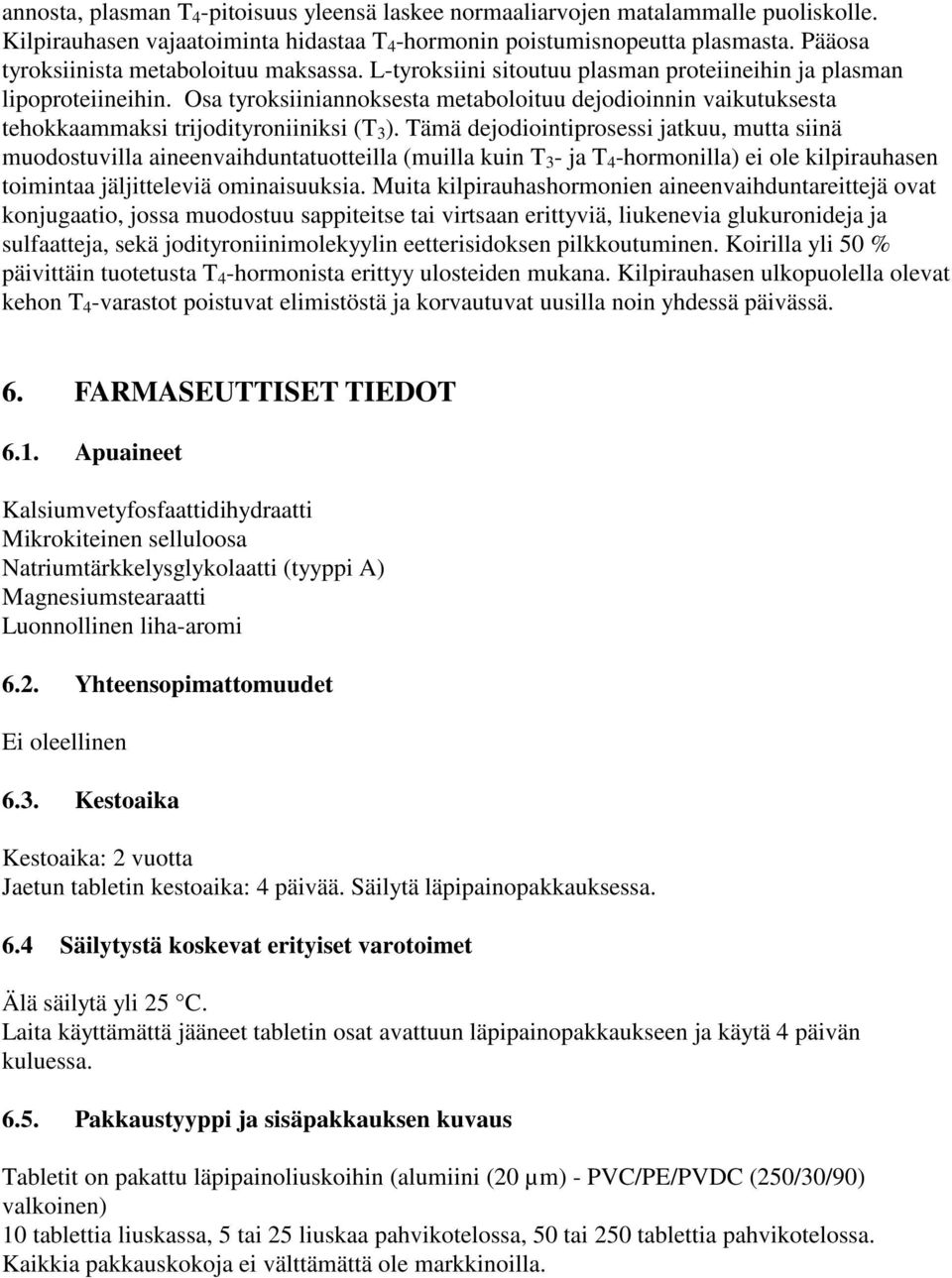 annosta, plasman $T_4$-pitoisuus yleensä laskee normaaliarvojen matalammalle puoliskolle. Kilpirauhasen vajaatoiminta hidastaa $T_4$-hormonin poistumisnopeutta plasmasta. Pääosa tyroksiinista metaboloituu maksassa. L-tyroksiini sitoutuu plasman proteiineihin ja plasman lipoproteiineihin. Osa tyroksiiniannoksesta metaboloituu dejodioinnin vaikutuksesta tehokkaammaksi trijodityroniiniksi ($T_3$). Tämä dejodiointiprosessi jatkuu, mutta siinä muodostuvilla aineenvaihduntatuotteilla (muilla kuin $T_3$- ja $T_4$-hormonilla) ei ole kilpirauhasen toimintaa jäljitteleviä ominaisuuksia. Muita kilpirauhashormonien aineenvaihduntareittejä ovat konjugaatio, jossa muodostuu sappiteitse tai virtsaan erittyviä, liukenevia glukuronideja ja sulfaatteja, sekä jodityroniinimolekyylin eetterisidoksen pilkkoutuminen. Koirilla yli 50 % päivittäin tuotetusta $T_4$-hormonista erittyy ulosteiden mukana. Kilpirauhasen ulkopuolella olevat kehon $T_4$-varastot poistuvat elimistöstä ja korvautuvat uusilla noin yhdessä päivässä.

6. FARMASEUTTISET TIEDOT

6.1. Apuaineet

Kalsiumvetyfosfaattidihydraatti
Mikrokiteinen selluloosa
Natriumtärkkelysglykolaatti (tyyppi A)
Magnesiumstearaatti
Luonnollinen liha-aromi

6.2. Yhteensopimattomuudet

Ei oleellinen

6.3. Kestoaika

Kestoaika: 2 vuotta
Jaetun tabletin kestoaika: 4 päivää. Säilytä läpipainopakkauksessa.

6.4 Säilytystä koskevat erityiset varotoimet

Älä säilytä yli 25 °C.
Laita käyttämättä jääneet tabletin osat avattuun läpipainopakkaukseen ja käytä 4 päivän kuluessa.

6.5. Pakkaustyyppi ja sisäpakkauksen kuvaus

Tabletit on pakattu läpipainoliuskoihin (alumiini (20 µm) - PVC/PE/PVDC (250/30/90) valkoinen)
10 tablettia liuskassa, 5 tai 25 liuskaa pahvikotelossa, 50 tai 250 tablettia pahvikotelossa.
Kaikkia pakkauskokoja ei välttämättä ole markkinoilla.